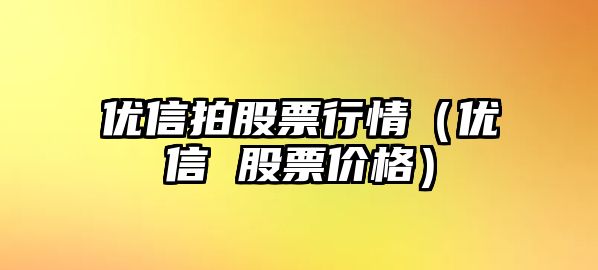 优信拍股票行情（优信 股票价格）